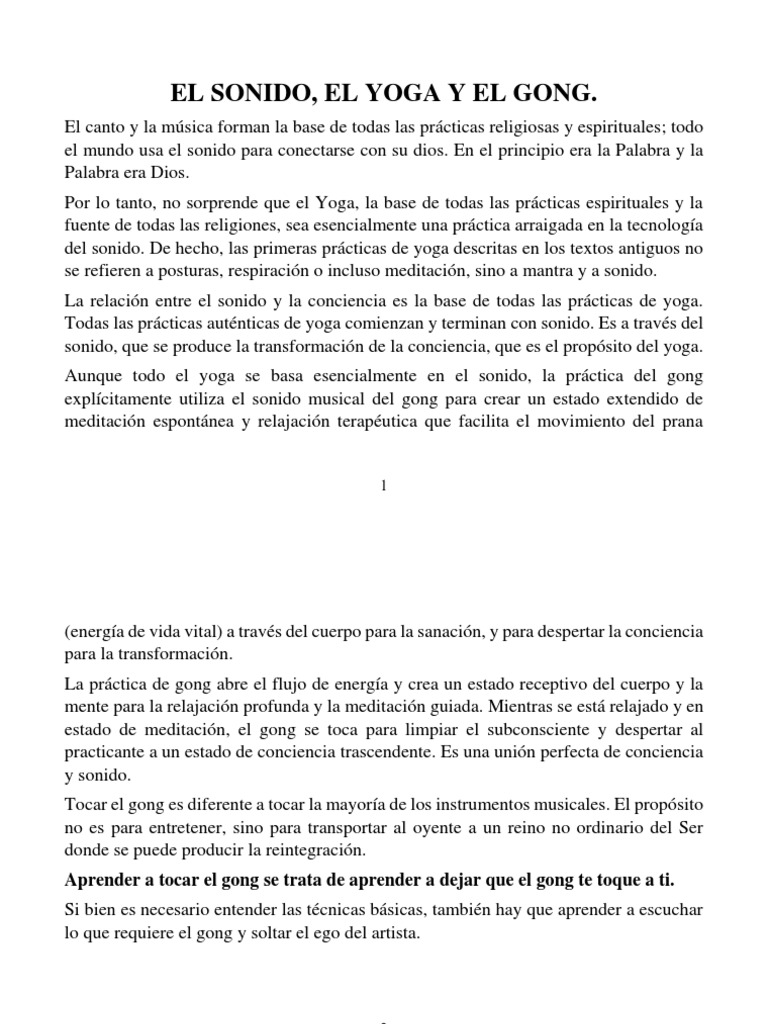 EL SONIDO, EL YOGA Y EL GONG.

El canto y la música forman la base de todas las prácticas religiosas y espirituales; todo el mundo usa el sonido para conectarse con su dios. En el principio era la Palabra y la Palabra era Dios.

Por lo tanto, no sorprende que el Yoga, la base de todas las prácticas espirituales y la fuente de todas las religiones, sea esencialmente una práctica arraigada en la tecnología del sonido. De hecho, las primeras prácticas de yoga descritas en los textos antiguos no se refieren a posturas, respiración o incluso meditación, sino a mantra y a sonido.

La relación entre el sonido y la conciencia es la base de todas las prácticas de yoga. Todas las prácticas auténticas de yoga comienzan y terminan con sonido. Es a través del sonido, que se produce la transformación de la conciencia, que es el propósito del yoga.

Aunque todo el yoga se basa esencialmente en el sonido, la práctica del gong explícitamente utiliza el sonido musical del gong para crear un estado extendido de meditación espontánea y relajación terapéutica que facilita el movimiento del prana

1

(energía de vida vital) a través del cuerpo para la sanación, y para despertar la conciencia para la transformación.

La práctica de gong abre el flujo de energía y crea un estado receptivo del cuerpo y la mente para la relajación profunda y la meditación guiada. Mientras se está relajado y en estado de meditación, el gong se toca para limpiar el subconsciente y despertar al practicante a un estado de conciencia trascendente. Es una unión perfecta de conciencia y sonido.

Tocar el gong es diferente a tocar la mayoría de los instrumentos musicales. El propósito no es para entretener, sino para transportar al oyente a un reino no ordinario del Ser donde se puede producir la reintegración.

Aprender a tocar el gong se trata de aprender a dejar que el gong te toque a ti.

Si bien es necesario entender las técnicas básicas, también hay que aprender a escuchar lo que requiere el gong y soltar el ego del artista.